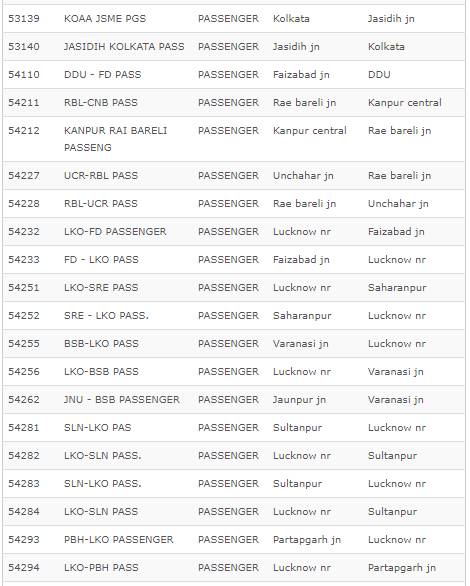 | | | | | |
|---|---|---|---|---|
| 53139 | KOAA JSME PGS | PASSENGER | Kolkata | Jasidih jn |
| 53140 | JASIDIH KOLKATA PASS | PASSENGER | Jasidih jn | Kolkata |
| 54110 | DDU - FD PASS | PASSENGER | Faizabad jn | DDU |
| 54211 | RBL-CNB PASS | PASSENGER | Rae bareli jn | Kanpur central |
| 54212 | KANPUR RAI BARELI PASSENG | PASSENGER | Kanpur central | Rae bareli jn |
| 54227 | UCR-RBL PASS | PASSENGER | Unchahar jn | Rae bareli jn |
| 54228 | RBL-UCR PASS | PASSENGER | Rae bareli jn | Unchahar jn |
| 54232 | LKO-FD PASSENGER | PASSENGER | Lucknow nr | Faizabad jn |
| 54233 | FD - LKO PASS | PASSENGER | Faizabad jn | Lucknow nr |
| 54251 | LKO-SRE PASS | PASSENGER | Lucknow nr | Saharanpur |
| 54252 | SRE - LKO PASS. | PASSENGER | Saharanpur | Lucknow nr |
| 54255 | BSB-LKO PASS | PASSENGER | Varanasi jn | Lucknow nr |
| 54256 | LKO-BSB PASS | PASSENGER | Lucknow nr | Varanasi jn |
| 54262 | JNU - BSB PASSENGER | PASSENGER | Jaunpur jn | Varanasi jn |
| 54281 | SLN-LKO PAS | PASSENGER | Sultanpur | Lucknow nr |
| 54282 | LKO-SLN PASS. | PASSENGER | Lucknow nr | Sultanpur |
| 54283 | SLN-LKO PASS. | PASSENGER | Sultanpur | Lucknow nr |
| 54284 | LKO-SLN PASS | PASSENGER | Lucknow nr | Sultanpur |
| 54293 | PBH-LKO PASSENGER | PASSENGER | Partapgarh jn | Lucknow nr |
| 54294 | LKO-PBH PASS | PASSENGER | Lucknow nr | Partapgarh jn |